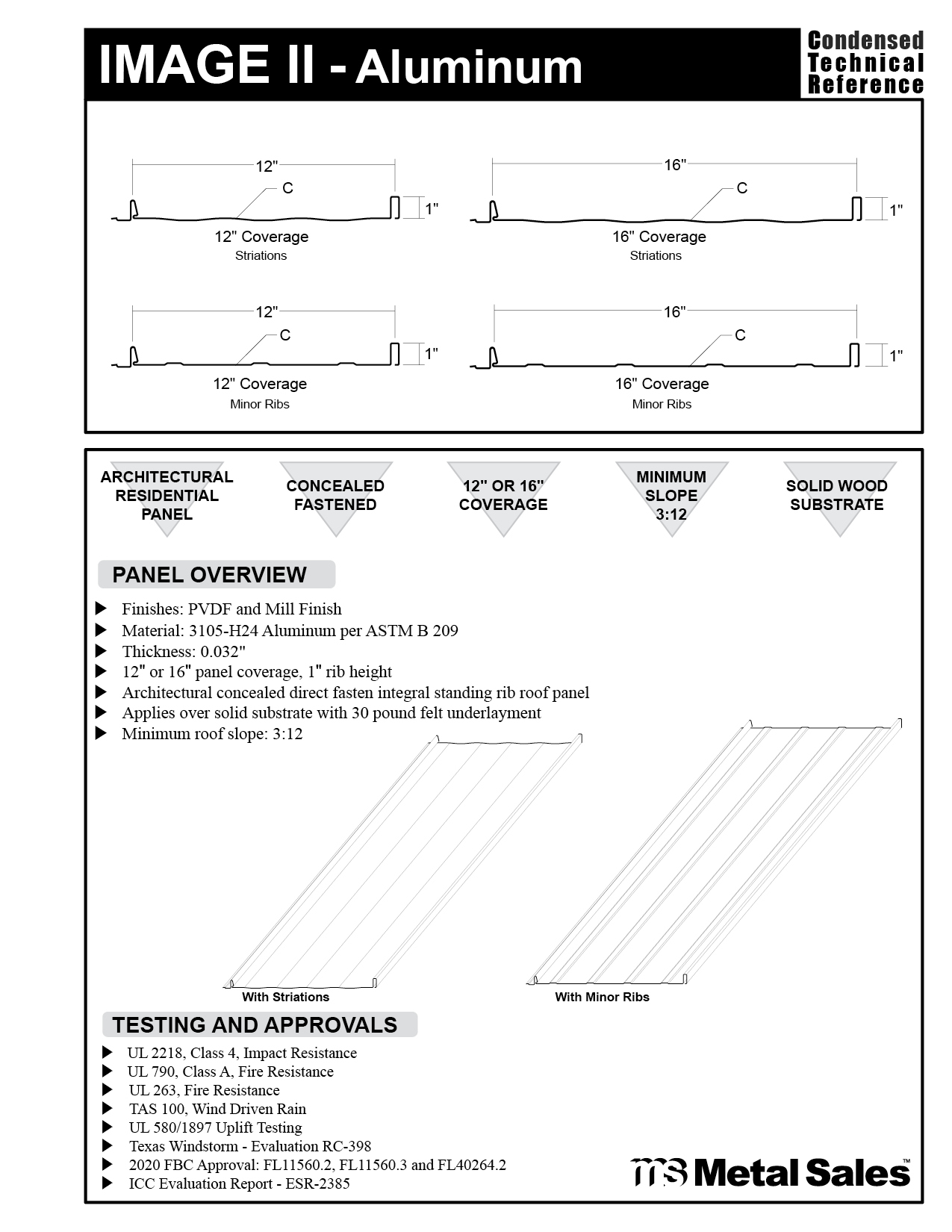 IMAGE II - Aluminum

Condensed Technical Reference

12"
C
1"
12" Coverage
Striations

16"
C
1"
16" Coverage
Striations

12"
C
1"
12" Coverage
Minor Ribs

16"
C
1"
16" Coverage
Minor Ribs

ARCHITECTURAL RESIDENTIAL PANEL

CONCEALED FASTENED

12" OR 16" COVERAGE

MINIMUM SLOPE 3:12

SOLID WOOD SUBSTRATE

PANEL OVERVIEW

▶ Finishes: PVDF and Mill Finish
▶ Material: 3105-H24 Aluminum per ASTM B 209
▶ Thickness: 0.032"
▶ 12" or 16" panel coverage, 1" rib height
▶ Architectural concealed direct fasten integral standing rib roof panel
▶ Applies over solid substrate with 30 pound felt underlayment
▶ Minimum roof slope: 3:12

With Striations

With Minor Ribs

TESTING AND APPROVALS

▶ UL 2218, Class 4, Impact Resistance
▶ UL 790, Class A, Fire Resistance
▶ UL 263, Fire Resistance
▶ TAS 100, Wind Driven Rain
▶ UL 580/1897 Uplift Testing
▶ Texas Windstorm - Evaluation RC-398
▶ 2020 FBC Approval: FL11560.2, FL11560.3 and FL40264.2
▶ ICC Evaluation Report - ESR-2385

ms Metal Sales™